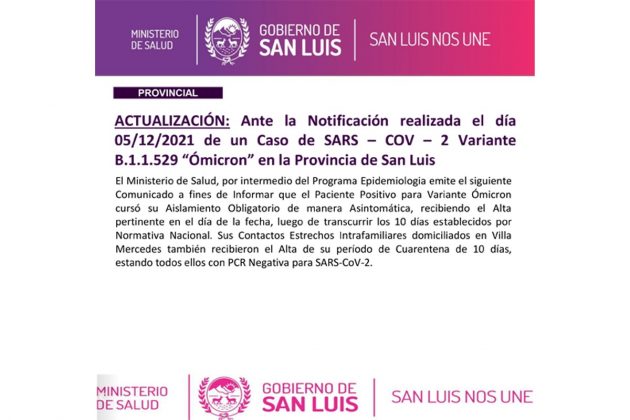 MINISTERIO
DE SALUD

GOBIERNO DE
SAN LUIS

SAN LUIS NOS UNE

PROVINCIAL

ACTUALIZACIÓN: Ante la Notificación realizada el día 05/12/2021 de un Caso de SARS – COV – 2 Variante B.1.1.529 "Ómicron" en la Provincia de San Luis

El Ministerio de Salud, por intermedio del Programa Epidemiologia emite el siguiente Comunicado a fines de Informar que el Paciente Positivo para Variante Ómicron cursó su Aislamiento Obligatorio de manera Asintomática, recibiendo el Alta pertinente en el día de la fecha, luego de transcurrir los 10 días establecidos por Normativa Nacional. Sus Contactos Estrechos Intrafamiliares domiciliados en Villa Mercedes también recibieron el Alta de su período de Cuarentena de 10 días, estando todos ellos con PCR Negativa para SARS-CoV-2.

MINISTERIO
DE SALUD

GOBIERNO DE
SAN LUIS

SAN LUIS NOS UNE